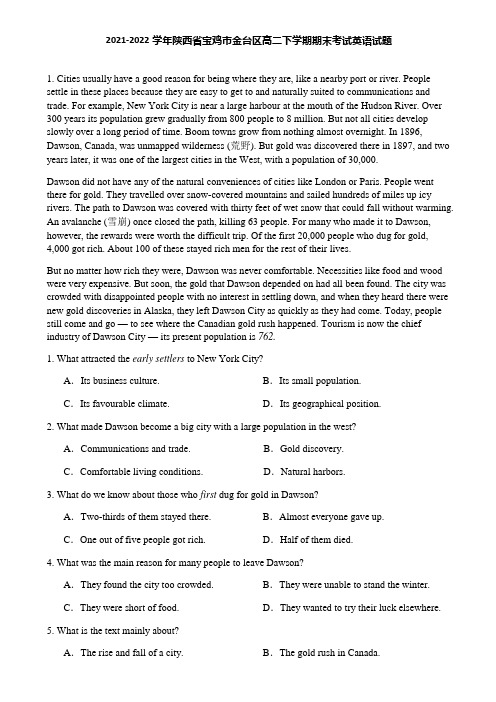 2021-2022 学年陕西省宝鸡市金台区高二下学期期末考试英语试题

1. Cities usually have a good reason for being where they are, like a nearby port or river. People settle in these places because they are easy to get to and naturally suited to communications and trade. For example, New York City is near a large harbour at the mouth of the Hudson River. Over 300 years its population grew gradually from 800 people to 8 million. But not all cities develop slowly over a long period of time. Boom towns grow from nothing almost overnight. In 1896, Dawson, Canada, was unmapped wilderness (荒野). But gold was discovered there in 1897, and two years later, it was one of the largest cities in the West, with a population of 30,000.

Dawson did not have any of the natural conveniences of cities like London or Paris. People went there for gold. They travelled over snow-covered mountains and sailed hundreds of miles up icy rivers. The path to Dawson was covered with thirty feet of wet snow that could fall without warming. An avalanche (雪崩) once closed the path, killing 63 people. For many who made it to Dawson, however, the rewards were worth the difficult trip. Of the first 20,000 people who dug for gold, 4,000 got rich. About 100 of these stayed rich men for the rest of their lives.

But no matter how rich they were, Dawson was never comfortable. Necessities like food and wood were very expensive. But soon, the gold that Dawson depended on had all been found. The city was crowded with disappointed people with no interest in settling down, and when they heard there were new gold discoveries in Alaska, they left Dawson City as quickly as they had come. Today, people still come and go — to see where the Canadian gold rush happened. Tourism is now the chief industry of Dawson City — its present population is 762.

1. What attracted the early settlers to New York City?

A. Its business culture.
B. Its small population.
C. Its favourable climate.
D. Its geographical position.

2. What made Dawson become a big city with a large population in the west?

A. Communications and trade.
B. Gold discovery.
C. Comfortable living conditions.
D. Natural harbors.

3. What do we know about those who first dug for gold in Dawson?

A. Two-thirds of them stayed there.
B. Almost everyone gave up.
C. One out of five people got rich.
D. Half of them died.

4. What was the main reason for many people to leave Dawson?

A. They found the city too crowded.
B. They were unable to stand the winter.
C. They were short of food.
D. They wanted to try their luck elsewhere.

5. What is the text mainly about?

A. The rise and fall of a city.
B. The gold rush in Canada.